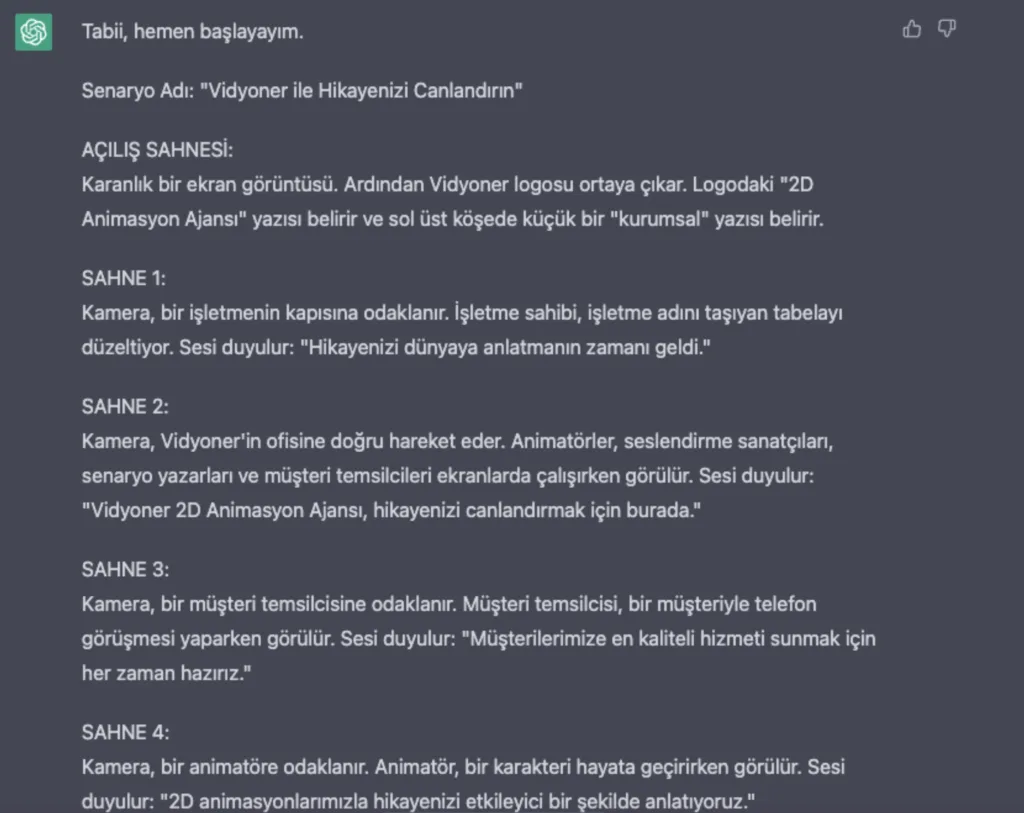 Tabii, hemen başlayayım.

Senaryo Adı: "Vidyoner ile Hikayenizi Canlandırın"

AÇILIŞ SAHNESİ:
Karanlık bir ekran görüntüsü. Ardından Vidyoner logosu ortaya çıkar. Logodaki "2D Animasyon Ajansı" yazısı belirir ve sol üst köşede küçük bir "kurumsal" yazısı belirir.

SAHNE 1:
Kamera, bir işletmenin kapısına odaklanır. İşletme sahibi, işletme adını taşıyan tabelayı düzeltiyor. Sesi duyulur: "Hikayenizi dünyaya anlatmanın zamanı geldi."

SAHNE 2:
Kamera, Vidyoner'in ofisine doğru hareket eder. Animatörler, seslendirme sanatçıları, senaryo yazarları ve müşteri temsilcileri ekranlarda çalışırken görülür. Sesi duyulur: "Vidyoner 2D Animasyon Ajansı, hikayenizi canlandırmak için burada."

SAHNE 3:
Kamera, bir müşteri temsilcisine odaklanır. Müşteri temsilcisi, bir müşteriyle telefon görüşmesi yaparken görülür. Sesi duyulur: "Müşterilerimize en kaliteli hizmeti sunmak için her zaman hazırız."

SAHNE 4:
Kamera, bir animatöre odaklanır. Animatör, bir karakteri hayata geçirirken görülür. Sesi duyulur: "2D animasyonlarımızla hikayenizi etkileyici bir şekilde anlatıyoruz."